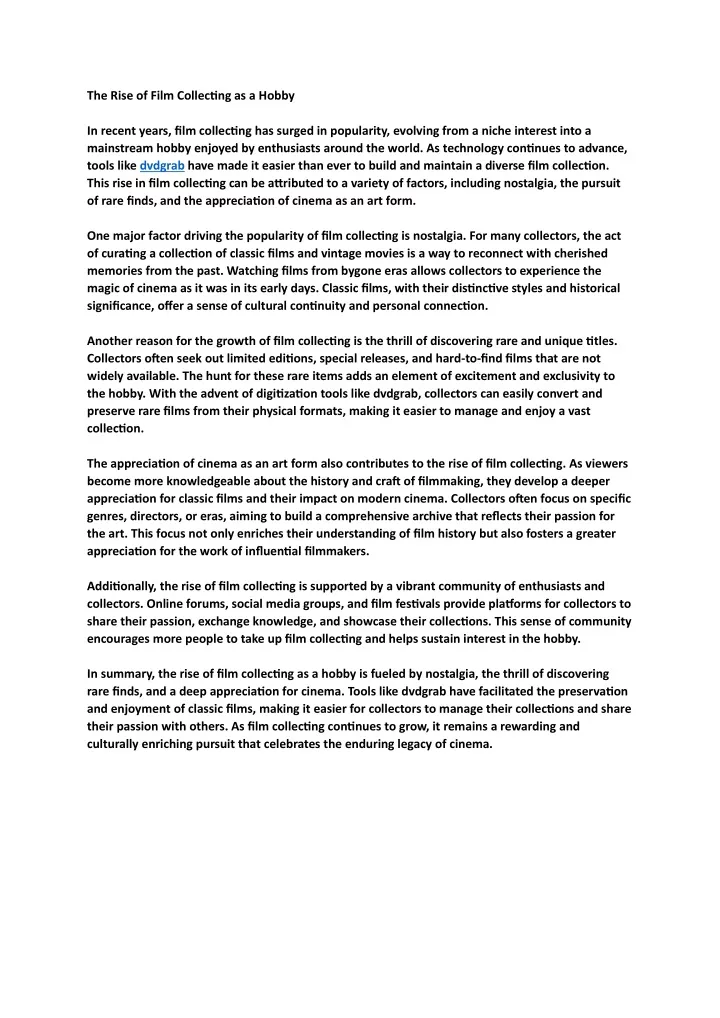 The Rise of Film Collecting as a Hobby

In recent years, film collecting has surged in popularity, evolving from a niche interest into a mainstream hobby enjoyed by enthusiasts around the world. As technology continues to advance, tools like dvdgrab have made it easier than ever to build and maintain a diverse film collection. This rise in film collecting can be attributed to a variety of factors, including nostalgia, the pursuit of rare finds, and the appreciation of cinema as an art form.

One major factor driving the popularity of film collecting is nostalgia. For many collectors, the act of curating a collection of classic films and vintage movies is a way to reconnect with cherished memories from the past. Watching films from bygone eras allows collectors to experience the magic of cinema as it was in its early days. Classic films, with their distinctive styles and historical significance, offer a sense of cultural continuity and personal connection.

Another reason for the growth of film collecting is the thrill of discovering rare and unique titles. Collectors often seek out limited editions, special releases, and hard-to-find films that are not widely available. The hunt for these rare items adds an element of excitement and exclusivity to the hobby. With the advent of digitization tools like dvdgrab, collectors can easily convert and preserve rare films from their physical formats, making it easier to manage and enjoy a vast collection.

The appreciation of cinema as an art form also contributes to the rise of film collecting. As viewers become more knowledgeable about the history and craft of filmmaking, they develop a deeper appreciation for classic films and their impact on modern cinema. Collectors often focus on specific genres, directors, or eras, aiming to build a comprehensive archive that reflects their passion for the art. This focus not only enriches their understanding of film history but also fosters a greater appreciation for the work of influential filmmakers.

Additionally, the rise of film collecting is supported by a vibrant community of enthusiasts and collectors. Online forums, social media groups, and film festivals provide platforms for collectors to share their passion, exchange knowledge, and showcase their collections. This sense of community encourages more people to take up film collecting and helps sustain interest in the hobby.

In summary, the rise of film collecting as a hobby is fueled by nostalgia, the thrill of discovering rare finds, and a deep appreciation for cinema. Tools like dvdgrab have facilitated the preservation and enjoyment of classic films, making it easier for collectors to manage their collections and share their passion with others. As film collecting continues to grow, it remains a rewarding and culturally enriching pursuit that celebrates the enduring legacy of cinema.